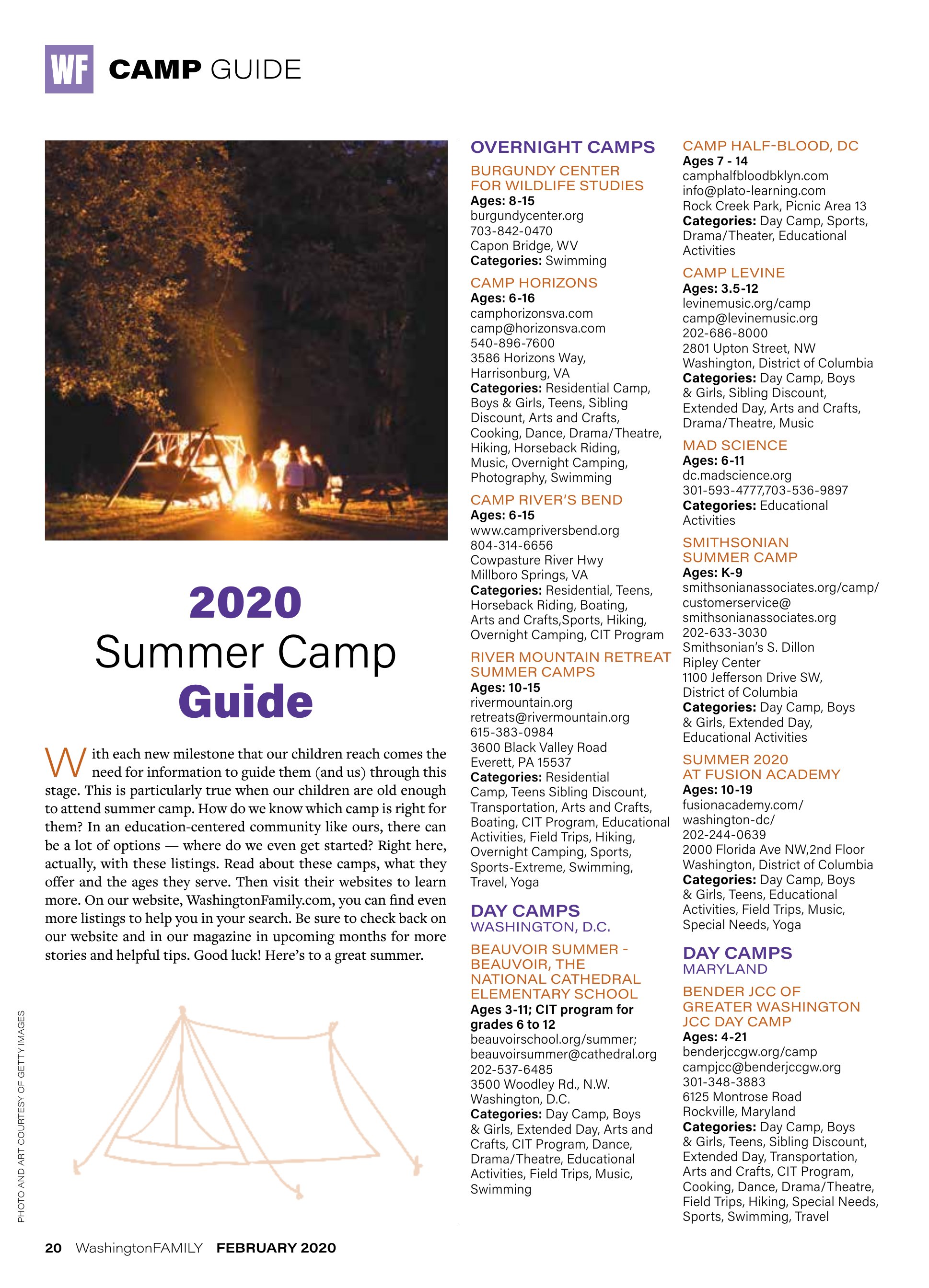 WF CAMP GUIDE

2020
Summer Camp
Guide

With each new milestone that our children reach comes the need for information to guide them (and us) through this stage. This is particularly true when our children are old enough to attend summer camp. How do we know which camp is right for them? In an education-centered community like ours, there can be a lot of options — where do we even get started? Right here, actually, with these listings. Read about these camps, what they offer and the ages they serve. Then visit their websites to learn more. On our website, WashingtonFamily.com, you can find even more listings to help you in your search. Be sure to check back on our website and in our magazine in upcoming months for more stories and helpful tips. Good luck! Here's to a great summer.

PHOTO AND ART COURTESY OF GETTY IMAGES

OVERNIGHT CAMPS

BURGUNDY CENTER FOR WILDLIFE STUDIES
Ages: 8-15
burgundycenter.org
703-842-0470
Capon Bridge, WV
Categories: Swimming

CAMP HORIZONS
Ages: 6-16
camphorizonsva.com
camp@horizonsva.com
540-896-7600
3586 Horizons Way, Harrisonburg, VA
Categories: Residential Camp, Boys & Girls, Teens, Sibling Discount, Arts and Crafts, Cooking, Dance, Drama/Theatre, Hiking, Horseback Riding, Music, Overnight Camping, Photography, Swimming

CAMP RIVER'S BEND
Ages: 6-15
www.campriversbend.org
804-314-6656
Cowpasture River Hwy
Millboro Springs, VA
Categories: Residential, Teens, Horseback Riding, Boating, Arts and Crafts,Sports, Hiking, Overnight Camping, CIT Program

RIVER MOUNTAIN RETREAT SUMMER CAMPS
Ages: 10-15
rivermountain.org
retreats@rivermountain.org
615-383-0984
3600 Black Valley Road
Everett, PA 15537
Categories: Residential Camp, Teens Sibling Discount, Transportation, Arts and Crafts, Boating, CIT Program, Educational Activities, Field Trips, Hiking, Overnight Camping, Sports, Sports-Extreme, Swimming, Travel, Yoga

DAY CAMPS
WASHINGTON, D.C.

BEAUVOIR SUMMER - BEAUVOIR, THE NATIONAL CATHEDRAL ELEMENTARY SCHOOL
Ages 3-11; CIT program for grades 6 to 12
beauvoirschool.org/summer;
beauvoirsummer@cathedral.org
202-537-6485
3500 Woodley Rd., N.W.
Washington, D.C.
Categories: Day Camp, Boys & Girls, Extended Day, Arts and Crafts, CIT Program, Dance, Drama/Theatre, Educational Activities, Field Trips, Music, Swimming

CAMP HALF-BLOOD, DC
Ages 7 - 14
camphalfbloodbklyn.com
info@plato-learning.com
Rock Creek Park, Picnic Area 13
Categories: Day Camp, Sports, Drama/Theater, Educational Activities

CAMP LEVINE
Ages: 3.5-12
levinemusic.org/camp
camp@levinemusic.org
202-686-8000
2801 Upton Street, NW
Washington, District of Columbia
Categories: Day Camp, Boys & Girls, Sibling Discount, Extended Day, Arts and Crafts, Drama/Theatre, Music

MAD SCIENCE
Ages: 6-11
dc.madscience.org
301-593-4777,703-536-9897
Categories: Educational Activities

SMITHSONIAN SUMMER CAMP
Ages: K-9
smithsonianassociates.org/camp/
customerservice@smithsonianassociates.org
202-633-3030
Smithsonian's S. Dillon Ripley Center
1100 Jefferson Drive SW,
District of Columbia
Categories: Day Camp, Boys & Girls, Extended Day, Educational Activities

SUMMER 2020 AT FUSION ACADEMY
Ages: 10-19
fusionacademy.com/washington-dc/
202-244-0639
2000 Florida Ave NW,2nd Floor
Washington, District of Columbia
Categories: Day Camp, Boys & Girls, Teens, Educational Activities, Field Trips, Music, Special Needs, Yoga

DAY CAMPS
MARYLAND

BENDER JCC OF GREATER WASHINGTON JCC DAY CAMP
Ages: 4-21
benderjccgw.org/camp
campjcc@benderjccgw.org
301-348-3883
6125 Montrose Road
Rockville, Maryland
Categories: Day Camp, Boys & Girls, Teens, Sibling Discount, Extended Day, Transportation, Arts and Crafts, CIT Program, Cooking, Dance, Drama/Theatre, Field Trips, Hiking, Special Needs, Sports, Swimming, Travel

20 WashingtonFAMILY FEBRUARY 2020